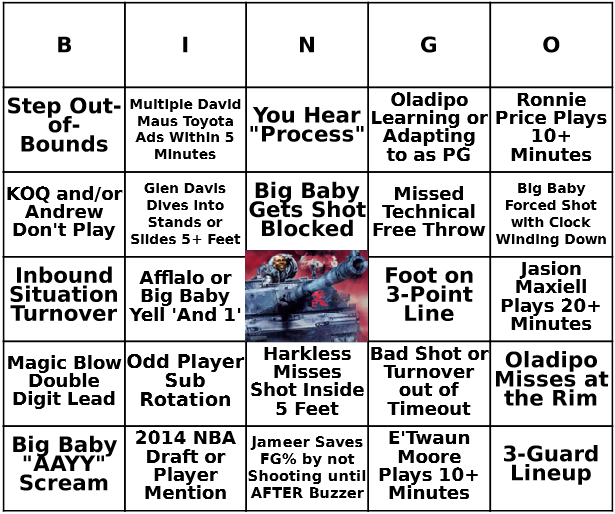 | B | I | N | G | O |
|---|---|---|---|---|
| Step Out-of-Bounds | Multiple David Maus Toyota Ads Within 5 Minutes | You Hear "Process" | Oladipo Learning or Adapting to as PG | Ronnie Price Plays 10+ Minutes |
| KOQ and/or Andrew Don't Play | Glen Davis Dives Into Stands or Slides 5+ Feet | Big Baby Gets Shot Blocked | Missed Technical Free Throw | Big Baby Forced Shot with Clock Winding Down |
| Inbound Situation Turnover | Afflalo or Big Baby Yell 'And 1' |  | Foot on 3-Point Line | Jasion Maxiell Plays 20+ Minutes |
| Magic Blow Double Digit Lead | Odd Player Sub Rotation | Harkless Misses Shot Inside 5 Feet | Bad Shot or Turnover out of Timeout | Oladipo Misses at the Rim |
| Big Baby "AAYY" Scream | 2014 NBA Draft or Player Mention | Jameer Saves FG% by not Shooting until AFTER Buzzer | E'Twaun Moore Plays 10+ Minutes | 3-Guard Lineup |